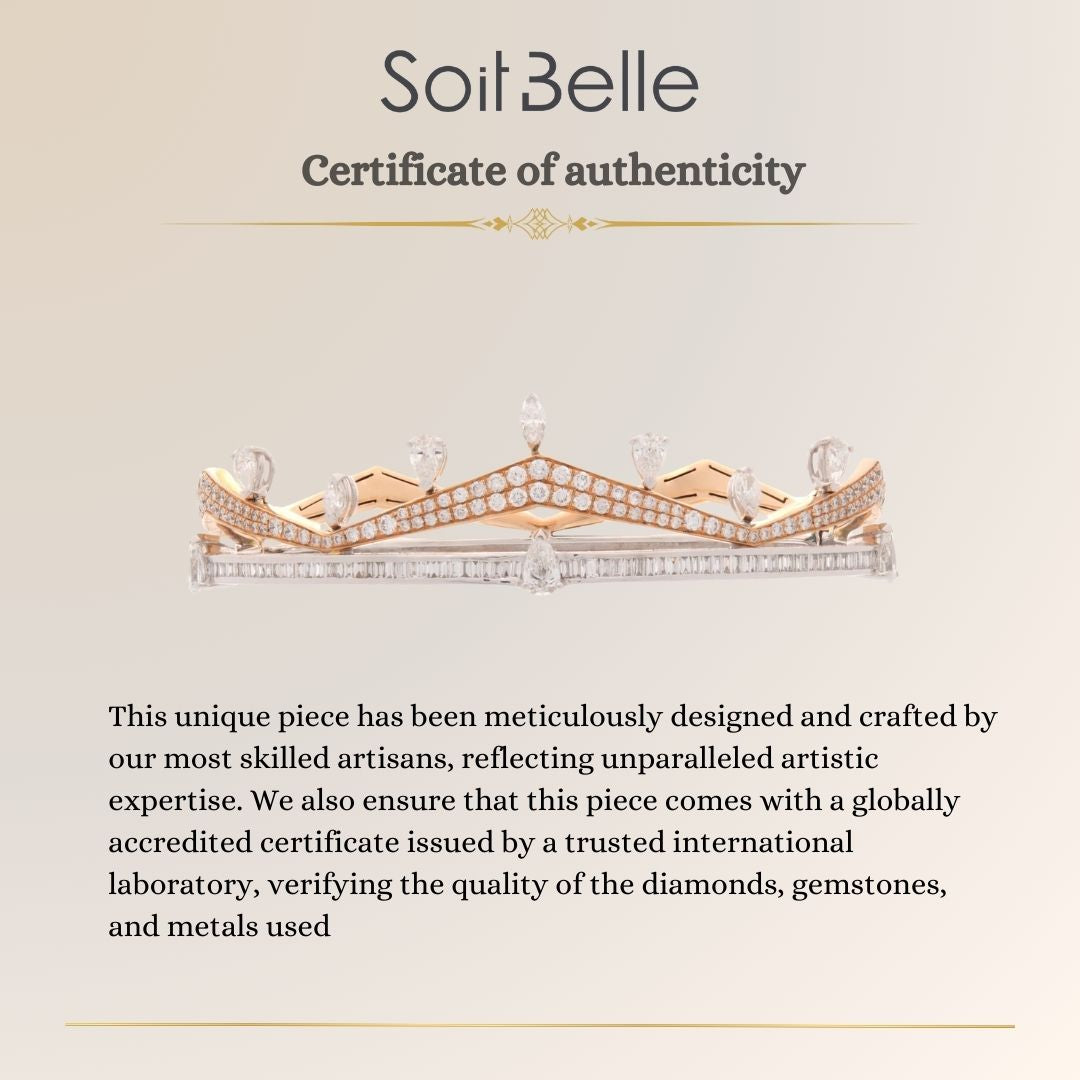 Soit Belle

Certificate of authenticity

This unique piece has been meticulously designed and crafted by our most skilled artisans, reflecting unparalleled artistic expertise. We also ensure that this piece comes with a globally accredited certificate issued by a trusted international laboratory, verifying the quality of the diamonds, gemstones, and metals used